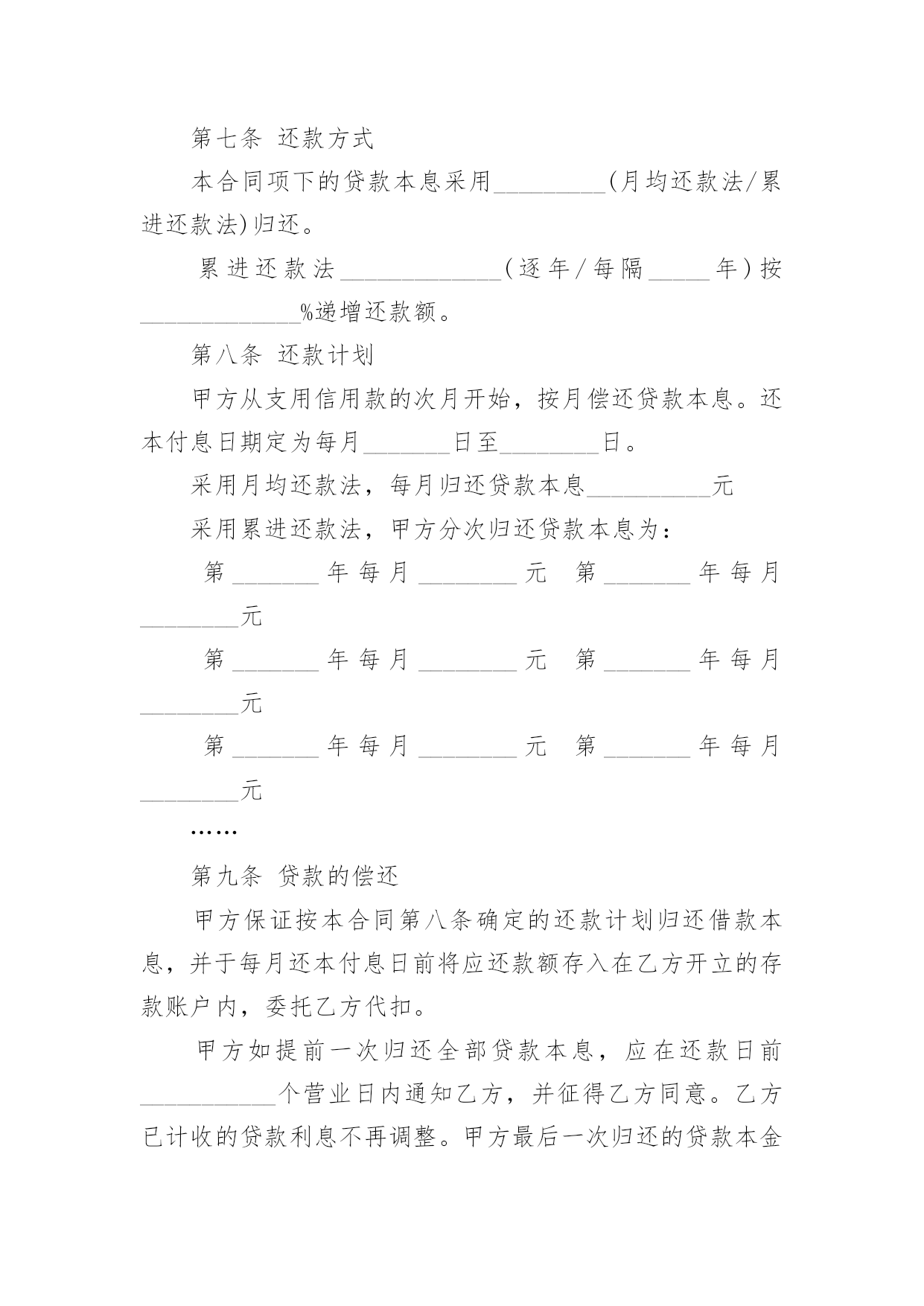 第七条 还款方式

本合同项下的贷款本息采用_________(月均还款法/累进还款法)归还。

累进还款法_____________(逐年/每隔_____年)按_____________%递增还款额。

第八条 还款计划

甲方从支用信用款的次月开始，按月偿还贷款本息。还本付息日期定为每月_______日至________日。

采用月均还款法，每月归还贷款本息__________元

采用累进还款法，甲方分次归还贷款本息为：

第_______年每月________元 第_______年每月________元

第_______年每月________元 第_______年每月________元

第_______年每月________元 第_______年每月________元

……

第九条 贷款的偿还

甲方保证按本合同第八条确定的还款计划归还借款本息，并于每月还本付息日前将应还款额存入在乙方开立的存款账户内，委托乙方代扣。

甲方如提前一次归还全部贷款本息，应在还款日前___________个营业日内通知乙方，并征得乙方同意。乙方已计收的贷款利息不再调整。甲方最后一次归还的贷款本金